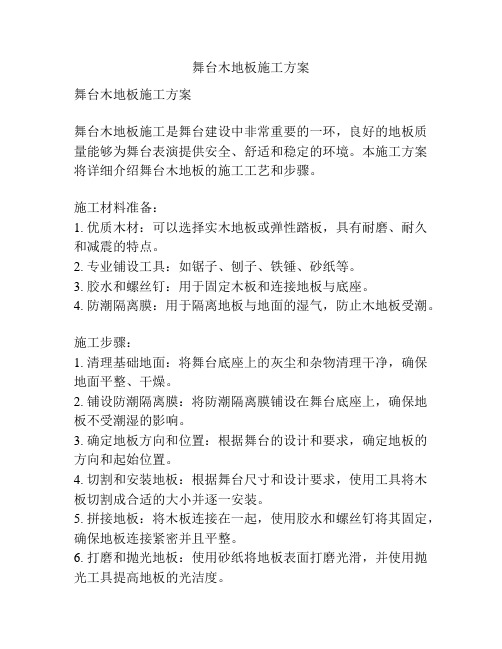 舞台木地板施工方案

舞台木地板施工方案

舞台木地板施工是舞台建设中非常重要的一环，良好的地板质量能够为舞台表演提供安全、舒适和稳定的环境。本施工方案将详细介绍舞台木地板的施工工艺和步骤。

施工材料准备：
1. 优质木材：可以选择实木地板或弹性踏板，具有耐磨、耐久和减震的特点。
2. 专业铺设工具：如锯子、刨子、铁锤、砂纸等。
3. 胶水和螺丝钉：用于固定木板和连接地板与底座。
4. 防潮隔离膜：用于隔离地板与地面的湿气，防止木地板受潮。

施工步骤：
1. 清理基础地面：将舞台底座上的灰尘和杂物清理干净，确保地面平整、干燥。
2. 铺设防潮隔离膜：将防潮隔离膜铺设在舞台底座上，确保地板不受潮湿的影响。
3. 确定地板方向和位置：根据舞台的设计和要求，确定地板的方向和起始位置。
4. 切割和安装地板：根据舞台尺寸和设计要求，使用工具将木板切割成合适的大小并逐一安装。
5. 拼接地板：将木板连接在一起，使用胶水和螺丝钉将其固定，确保地板连接紧密并且平整。
6. 打磨和抛光地板：使用砂纸将地板表面打磨光滑，并使用抛光工具提高地板的光洁度。